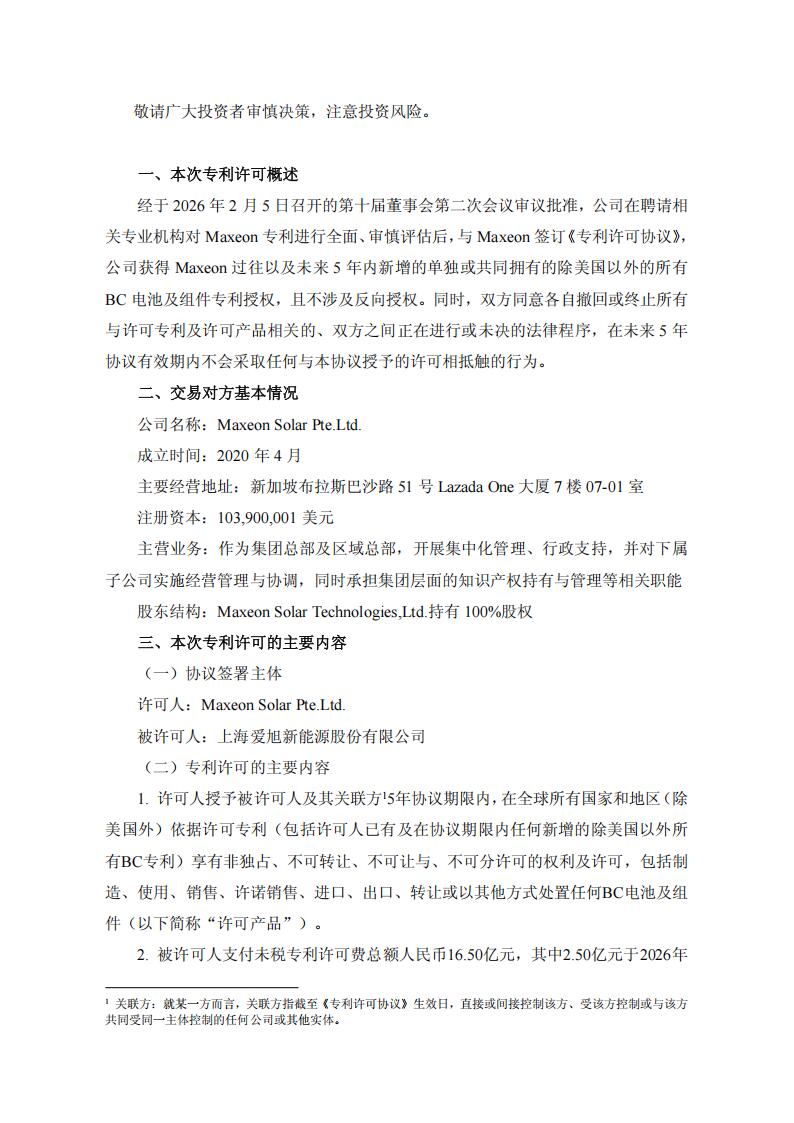 敬请广大投资者审慎决策，注意投资风险。

一、本次专利许可概述

经于 2026 年 2 月 5 日召开的第十届董事会第二次会议审议批准，公司在聘请相关专业机构对 Maxeon 专利进行全面、审慎评估后，与 Maxeon 签订《专利许可协议》，公司获得 Maxeon 过往以及未来 5 年内新增的单独或共同拥有的除美国以外的所有 BC 电池及组件专利授权，且不涉及反向授权。同时，双方同意各自撤回或终止所有与许可专利及许可产品相关的、双方之间正在进行或未决的法律程序，在未来 5 年协议有效期内不会采取任何与本协议授予的许可相抵触的行为。

二、交易对方基本情况

公司名称：Maxeon Solar Pte.Ltd.

成立时间：2020 年 4 月

主要经营地址：新加坡布拉斯巴沙路 51 号 Lazada One 大厦 7 楼 07-01 室

注册资本：103,900,001 美元

主营业务：作为集团总部及区域总部，开展集中化管理、行政支持，并对下属子公司实施经营管理与协调，同时承担集团层面的知识产权持有与管理等相关职能

股东结构：Maxeon Solar Technologies,Ltd.持有 100%股权

三、本次专利许可的主要内容

（一）协议签署主体

许可人：Maxeon Solar Pte.Ltd.

被许可人：上海爱旭新能源股份有限公司

（二）专利许可的主要内容

1. 许可人授予被许可人及其关联方$^1$5年协议期限内，在全球所有国家和地区（除美国外）依据许可专利（包括许可人已有及在协议期限内任何新增的除美国以外所有BC专利）享有非独占、不可转让、不可让与、不可分许可的权利及许可，包括制造、使用、销售、许诺销售、进口、出口、转让或以其他方式处置任何BC电池及组件（以下简称“许可产品”）。

2. 被许可人支付未税专利许可费总额人民币16.50亿元，其中2.50亿元于2026年

$^1$ 关联方：就某一方而言，关联方指截至《专利许可协议》生效日，直接或间接控制该方、受该方控制或与该方共同受同一主体控制的任何公司或其他实体。